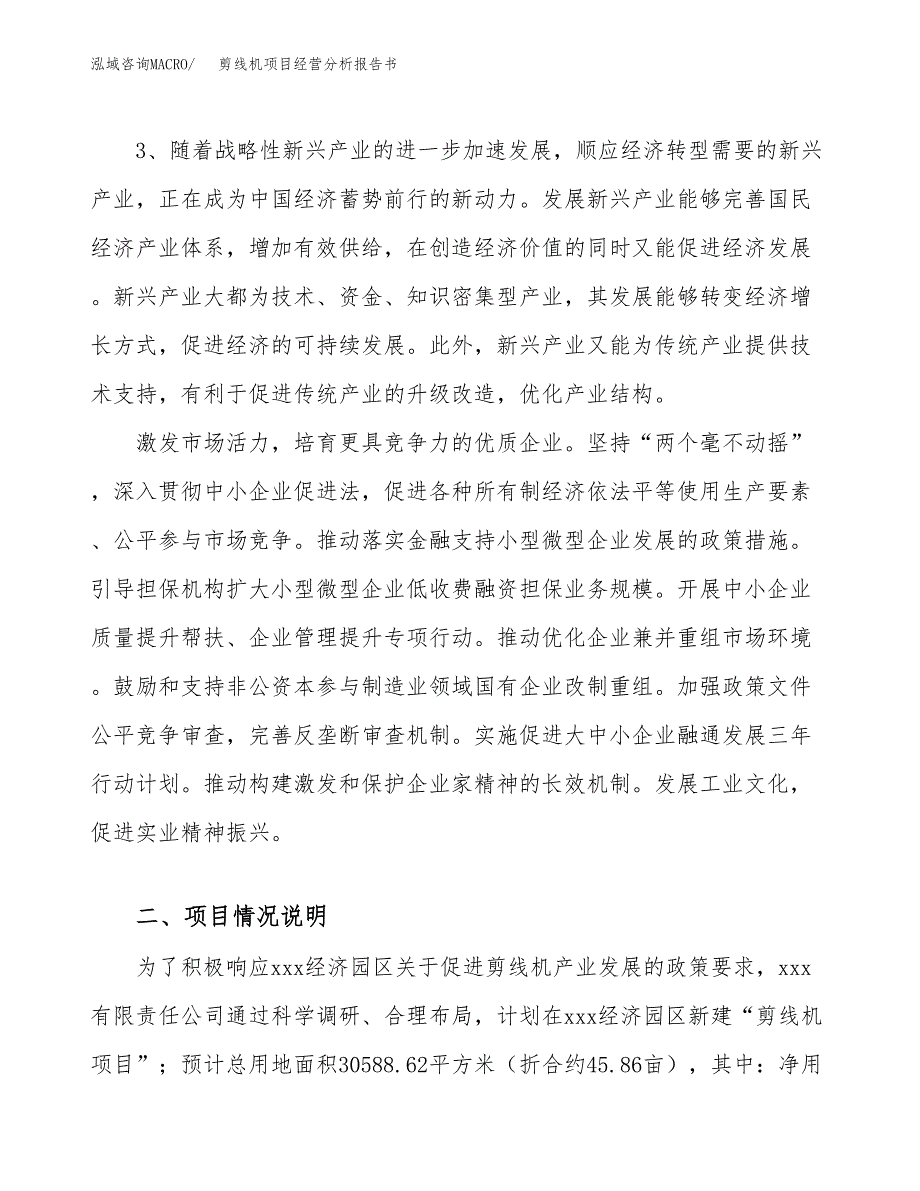 泓域咨询MACRO/ 剪线机项目经营分析报告书

3、随着战略性新兴产业的进一步加速发展，顺应经济转型需要的新兴产业，正在成为中国经济蓄势前行的新动力。发展新兴产业能够完善国民经济产业体系，增加有效供给，在创造经济价值的同时又能促进经济发展。新兴产业大都为技术、资金、知识密集型产业，其发展能够转变经济增长方式，促进经济的可持续发展。此外，新兴产业又能为传统产业提供技术支持，有利于促进传统产业的升级改造，优化产业结构。

激发市场活力，培育更具竞争力的优质企业。坚持“两个毫不动摇”，深入贯彻中小企业促进法，促进各种所有制经济依法平等使用生产要素、公平参与市场竞争。推动落实金融支持小型微型企业发展的政策措施。引导担保机构扩大小型微型企业低收费融资担保业务规模。开展中小企业质量提升帮扶、企业管理提升专项行动。推动优化企业兼并重组市场环境。鼓励和支持非公资本参与制造业领域国有企业改制重组。加强政策文件公平竞争审查，完善反垄断审查机制。实施促进大中小企业融通发展三年行动计划。推动构建激发和保护企业家精神的长效机制。发展工业文化，促进实业精神振兴。

二、项目情况说明

为了积极响应xxx经济园区关于促进剪线机产业发展的政策要求，xxx有限责任公司通过科学调研、合理布局，计划在xxx经济园区新建“剪线机项目”；预计总用地面积30588.62平方米（折合约45.86亩），其中：净用